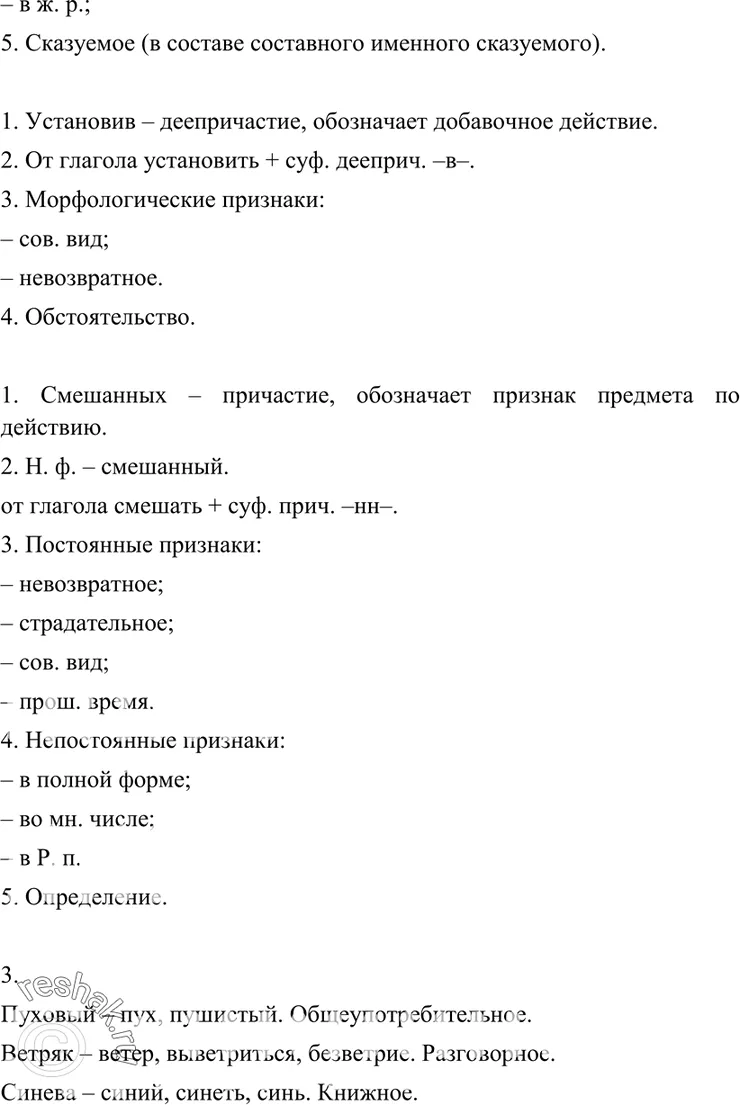 – в ж. р.;
5. Сказуемое (в составе составного именного сказуемого).

1. Установив – деепричастие, обозначает добавочное действие.
2. От глагола установить + суф. дееприч. –в–.
3. Морфологические признаки:
– сов. вид;
– невозвратное.
4. Обстоятельство.

1. Смешанных – причастие, обозначает признак предмета по действию.
2. Н. ф. – смешанный.
от глагола смешать + суф. прич. –нн–.
3. Постоянные признаки:
– невозвратное;
– страдательное;
– сов. вид;
– прош. время.
4. Непостоянные признаки:
– в полной форме;
– во мн. числе;
– в Р. п.
5. Определение.

3.
Пуховый – пух, пушистый. Общеупотребительное.
Ветряк – ветер, выветриться, безветрие. Разговорное.
Синева – синий, синеть, синь. Книжное.

reshak.ru